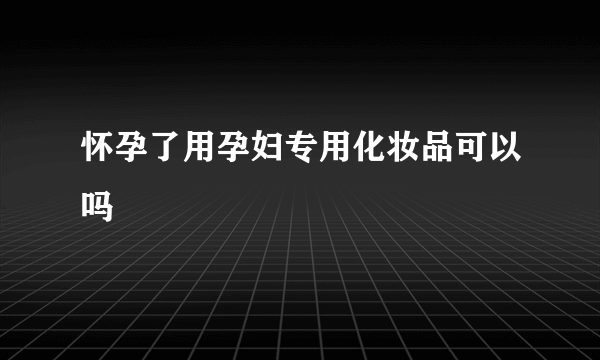 怀孕了用孕妇专用化妆品可以吗